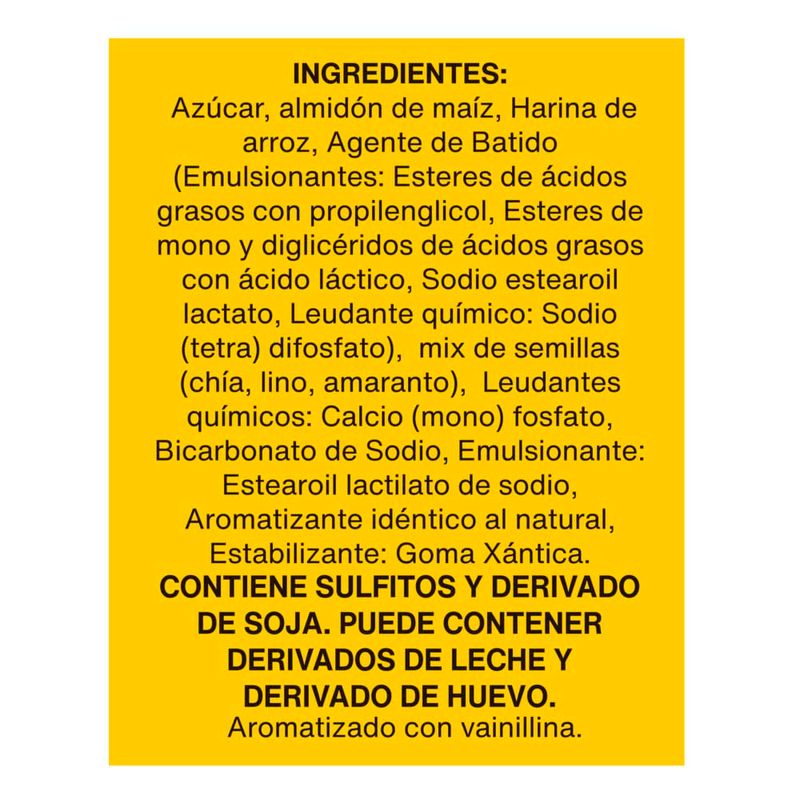 INGREDIENTES:
Azúcar, almidón de maíz, Harina de arroz, Agente de Batido (Emulsionantes: Esteres de ácidos grasos con propilenglicol, Esteres de mono y diglicéridos de ácidos grasos con ácido láctico, Sodio estearoil lactato, Leudante químico: Sodio (tetra) difosfato), mix de semillas (chía, lino, amaranto), Leudantes químicos: Calcio (mono) fosfato, Bicarbonato de Sodio, Emulsionante: Estearoil lactilato de sodio, Aromatizante idéntico al natural, Estabilizante: Goma Xántica.
CONTIENE SULFITOS Y DERIVADO DE SOJA. PUEDE CONTENER DERIVADOS DE LECHE Y DERIVADO DE HUEVO.
Aromatizado con vainillina.